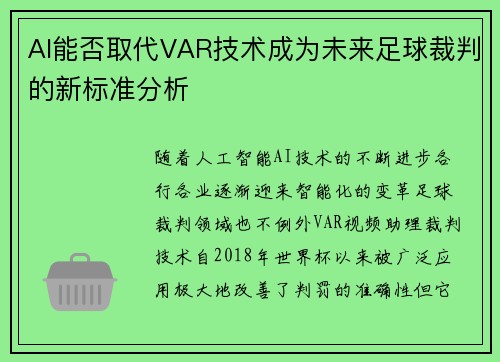 AI能否取代VAR技术成为未来足球裁判的新标准分析

随着人工智能AI技术的不断进步各行各业逐渐迎来智能化的变革足球裁判领域也不例外VAR视频助理裁判技术自2018年世界杯以来被广泛应用极大地改善了判罚的准确性但它